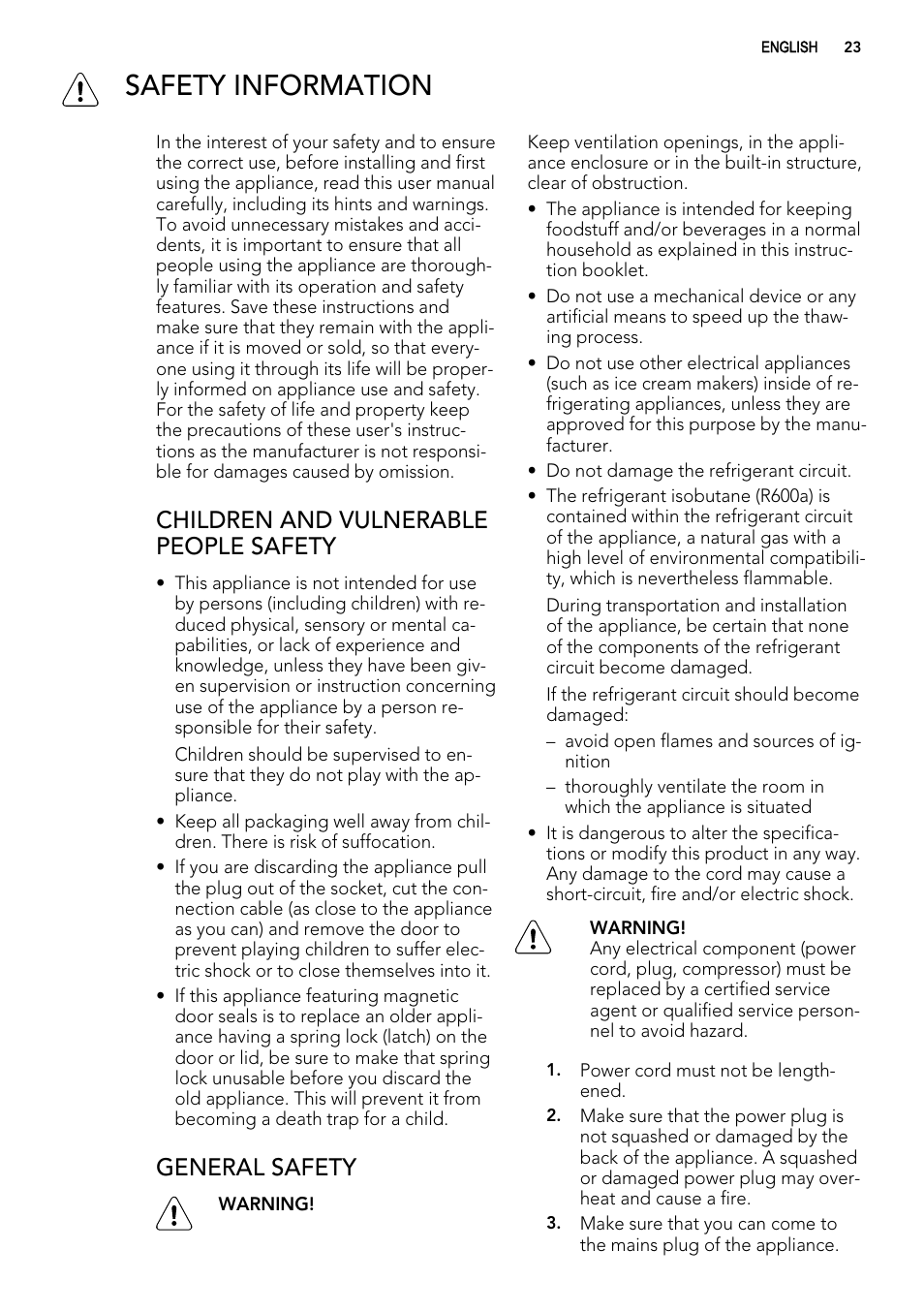 ENGLISH 23

SAFETY INFORMATION

In the interest of your safety and to ensure the correct use, before installing and first using the appliance, read this user manual carefully, including its hints and warnings. To avoid unnecessary mistakes and accidents, it is important to ensure that all people using the appliance are thoroughly familiar with its operation and safety features. Save these instructions and make sure that they remain with the appliance if it is moved or sold, so that everyone using it through its life will be properly informed on appliance use and safety. For the safety of life and property keep the precautions of these user's instructions as the manufacturer is not responsible for damages caused by omission.

CHILDREN AND VULNERABLE PEOPLE SAFETY

• This appliance is not intended for use by persons (including children) with reduced physical, sensory or mental capabilities, or lack of experience and knowledge, unless they have been given supervision or instruction concerning use of the appliance by a person responsible for their safety.

Children should be supervised to ensure that they do not play with the appliance.

• Keep all packaging well away from children. There is risk of suffocation.

• If you are discarding the appliance pull the plug out of the socket, cut the connection cable (as close to the appliance as you can) and remove the door to prevent playing children to suffer electric shock or to close themselves into it.

• If this appliance featuring magnetic door seals is to replace an older appliance having a spring lock (latch) on the door or lid, be sure to make that spring lock unusable before you discard the old appliance. This will prevent it from becoming a death trap for a child.

GENERAL SAFETY

WARNING!

Keep ventilation openings, in the appliance enclosure or in the built-in structure, clear of obstruction.

• The appliance is intended for keeping foodstuff and/or beverages in a normal household as explained in this instruction booklet.

• Do not use a mechanical device or any artificial means to speed up the thawing process.

• Do not use other electrical appliances (such as ice cream makers) inside of refrigerating appliances, unless they are approved for this purpose by the manufacturer.

• Do not damage the refrigerant circuit.

• The refrigerant isobutane (R600a) is contained within the refrigerant circuit of the appliance, a natural gas with a high level of environmental compatibility, which is nevertheless flammable.

During transportation and installation of the appliance, be certain that none of the components of the refrigerant circuit become damaged.

If the refrigerant circuit should become damaged:

– avoid open flames and sources of ignition

– thoroughly ventilate the room in which the appliance is situated

• It is dangerous to alter the specifications or modify this product in any way. Any damage to the cord may cause a short-circuit, fire and/or electric shock.

WARNING!
Any electrical component (power cord, plug, compressor) must be replaced by a certified service agent or qualified service personnel to avoid hazard.

1. Power cord must not be lengthened.

2. Make sure that the power plug is not squashed or damaged by the back of the appliance. A squashed or damaged power plug may overheat and cause a fire.

3. Make sure that you can come to the mains plug of the appliance.